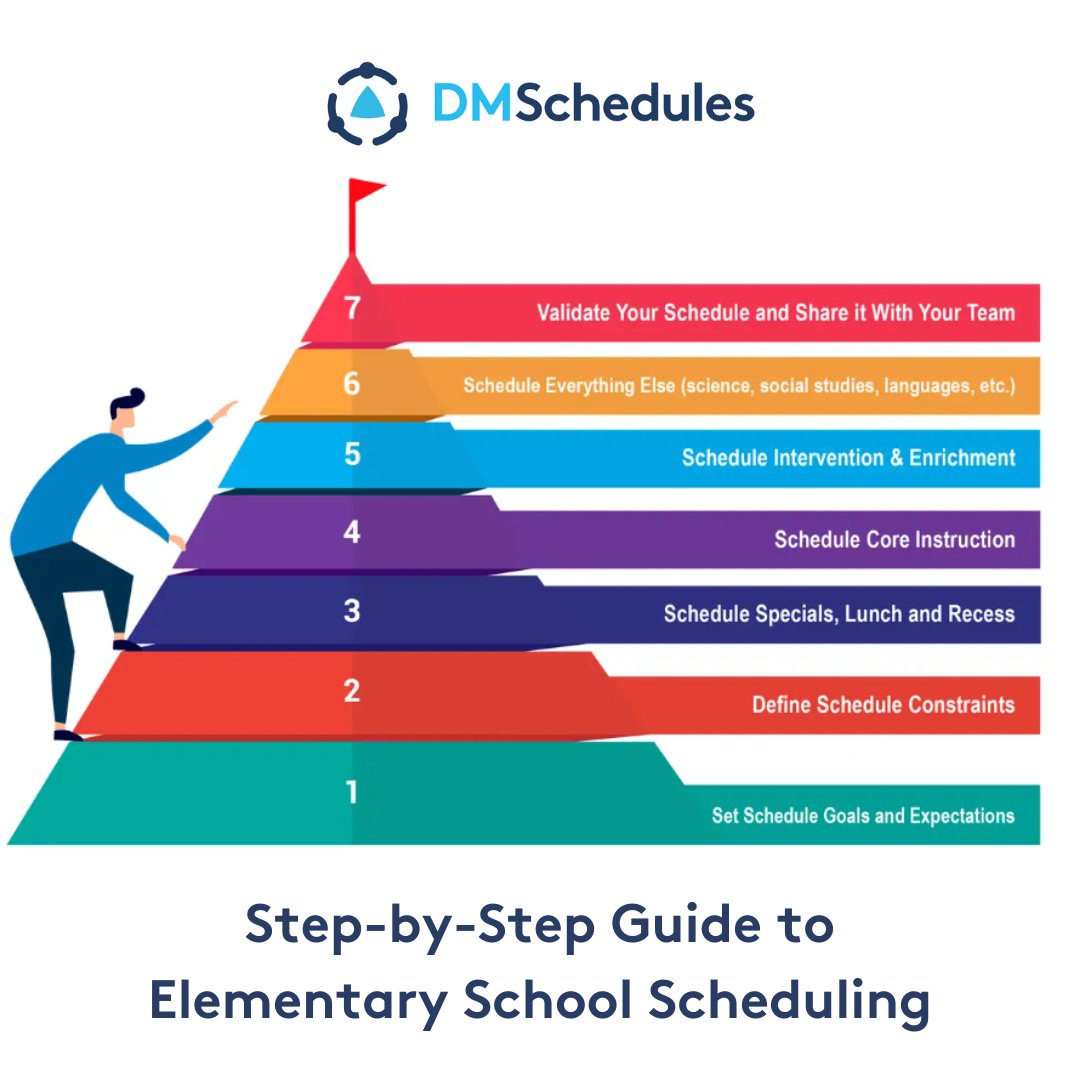 DMSchedules

7 Validate Your Schedule and Share it With Your Team

6 Schedule Everything Else (science, social studies, languages, etc.)

5 Schedule Intervention & Enrichment

4 Schedule Core Instruction

3 Schedule Specials, Lunch and Recess

2 Define Schedule Constraints

1 Set Schedule Goals and Expectations

Step-by-Step Guide to Elementary School Scheduling